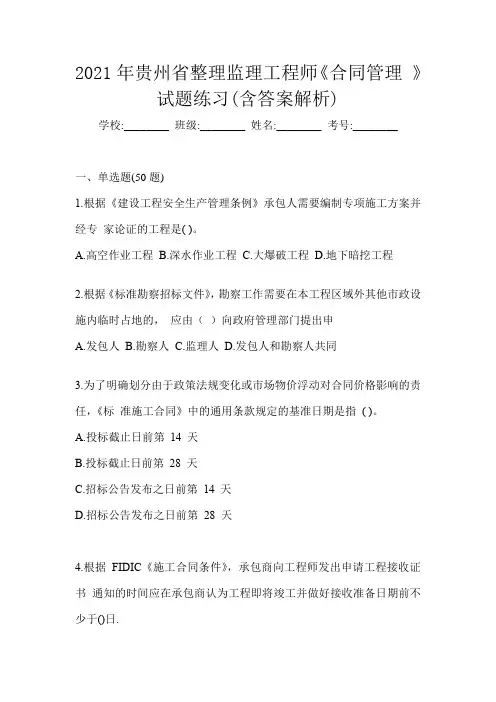 2021 年贵州省整理监理工程师《合同管理 》试题练习(含答案解析)

学校:________ 班级:________ 姓名:________ 考号:________

一、单选题(50 题)

1.根据《建设工程安全生产管理条例》承包人需要编制专项施工方案并经专 家论证的工程是( )。

A.高空作业工程 B.深水作业工程 C.大爆破工程 D.地下暗挖工程

2.根据《标准勘察招标文件》,勘察工作需要在本工程区域外其他市政设施内临时占地的, 应由（ ）向政府管理部门提出申

A.发包人 B.勘察人 C.监理人 D.发包人和勘察人共同

3.为了明确划分由于政策法规变化或市场物价浮动对合同价格影响的责任,《标 准施工合同》中的通用条款规定的基准日期是指 ( )。

A.投标截止日前第 14 天

B.投标截止日前第 28 天

C.招标公告发布之日前第 14 天

D.招标公告发布之日前第 28 天

4.根据 FIDIC《施工合同条件》,承包商向工程师发出申请工程接收证书 通知的时间应在承包商认为工程即将竣工并做好接收准备日期前不少于()日.